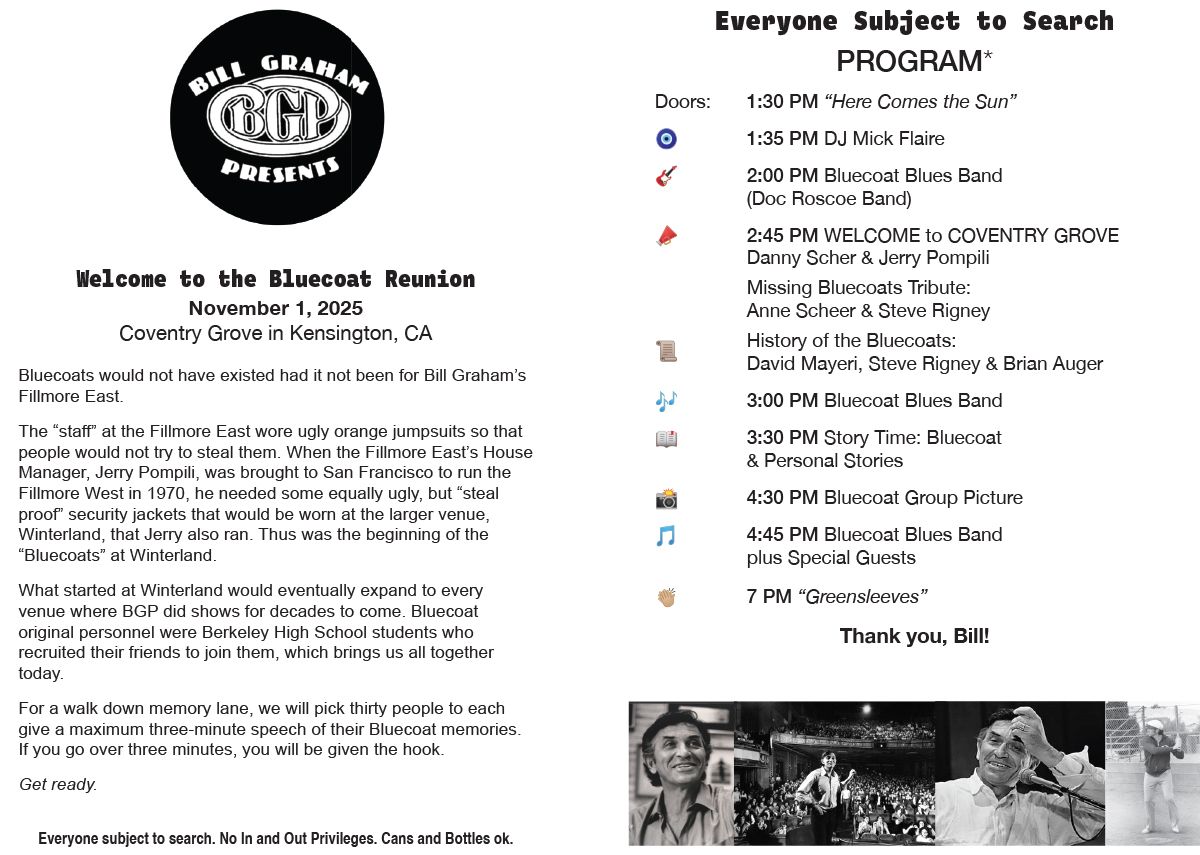 BILL GRAHAM
BGP
PRESENTS

Welcome to the Bluecoat Reunion
November 1, 2025
Coventry Grove in Kensington, CA

Bluecoats would not have existed had it not been for Bill Graham's Fillmore East.

The "staff" at the Fillmore East wore ugly orange jumpsuits so that people would not try to steal them. When the Fillmore East's House Manager, Jerry Pompili, was brought to San Francisco to run the Fillmore West in 1970, he needed some equally ugly, but "steal proof" security jackets that would be worn at the larger venue, Winterland, that Jerry also ran. Thus was the beginning of the "Bluecoats" at Winterland.

What started at Winterland would eventually expand to every venue where BGP did shows for decades to come. Bluecoat original personnel were Berkeley High School students who recruited their friends to join them, which brings us all together today.

For a walk down memory lane, we will pick thirty people to each give a maximum three-minute speech of their Bluecoat memories. If you go over three minutes, you will be given the hook.

Get ready.

Everyone subject to search. No In and Out Privileges. Cans and Bottles ok.

Everyone Subject to Search
PROGRAM*

Doors: 1:30 PM "Here Comes the Sun"

1:35 PM DJ Mick Flaire

2:00 PM Bluecoat Blues Band (Doc Roscoe Band)

2:45 PM WELCOME to COVENTRY GROVE Danny Scher & Jerry Pompili

Missing Bluecoats Tribute: Anne Scheer & Steve Rigney

History of the Bluecoats: David Mayeri, Steve Rigney & Brian Auger

3:00 PM Bluecoat Blues Band

3:30 PM Story Time: Bluecoat & Personal Stories

4:30 PM Bluecoat Group Picture

4:45 PM Bluecoat Blues Band plus Special Guests

7 PM "Greensleeves"

Thank you, Bill!